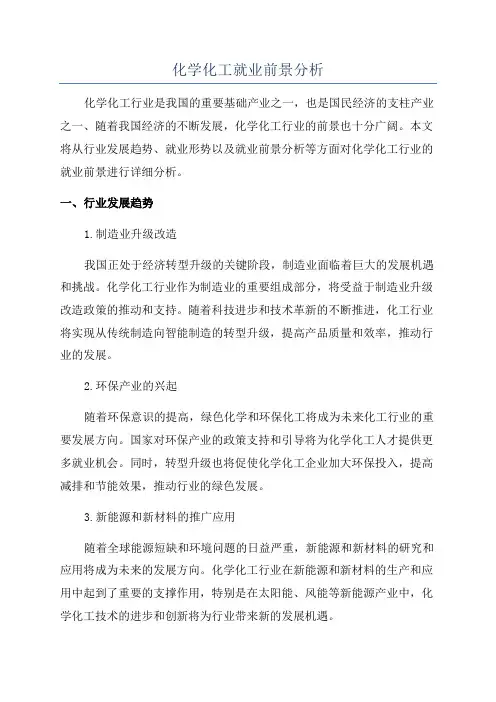 化学化工就业前景分析

化学化工行业是我国的重要基础产业之一，也是国民经济的支柱产业之一、随着我国经济的不断发展，化学化工行业的前景也十分广阔。本文将从行业发展趋势、就业形势以及就业前景分析等方面对化学化工行业的就业前景进行详细分析。

一、行业发展趋势

1.制造业升级改造

我国正处于经济转型升级的关键阶段，制造业面临着巨大的发展机遇和挑战。化学化工行业作为制造业的重要组成部分，将受益于制造业升级改造政策的推动和支持。随着科技进步和技术革新的不断推进，化工行业将实现从传统制造向智能制造的转型升级，提高产品质量和效率，推动行业的发展。

2.环保产业的兴起

随着环保意识的提高，绿色化学和环保化工将成为未来化工行业的重要发展方向。国家对环保产业的政策支持和引导将为化学化工人才提供更多就业机会。同时，转型升级也将促使化学化工企业加大环保投入，提高减排和节能效果，推动行业的绿色发展。

3.新能源和新材料的推广应用

随着全球能源短缺和环境问题的日益严重，新能源和新材料的研究和应用将成为未来的发展方向。化学化工行业在新能源和新材料的生产和应用中起到了重要的支撑作用，特别是在太阳能、风能等新能源产业中，化学化工技术的进步和创新将为行业带来新的发展机遇。